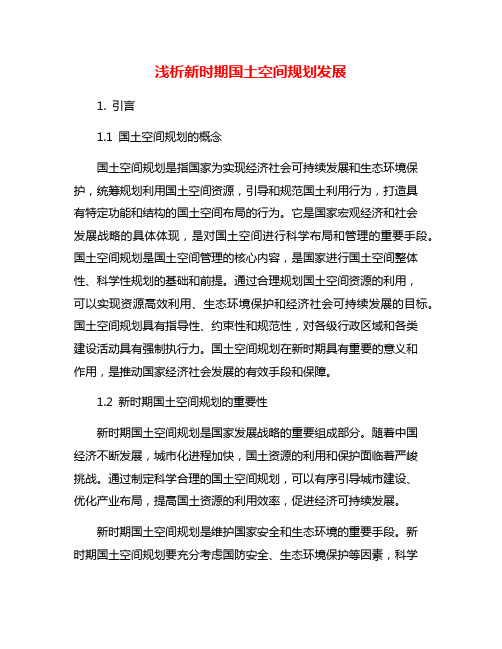 浅析新时期国土空间规划发展

1. 引言

1.1 国土空间规划的概念

国土空间规划是指国家为实现经济社会可持续发展和生态环境保护，统筹规划利用国土空间资源，引导和规范国土利用行为，打造具有特定功能和结构的国土空间布局的行为。它是国家宏观经济和社会发展战略的具体体现，是对国土空间进行科学布局和管理的重要手段。国土空间规划是国土空间管理的核心内容，是国家进行国土空间整体性、科学性规划的基础和前提。通过合理规划国土空间资源的利用，可以实现资源高效利用、生态环境保护和经济社会可持续发展的目标。国土空间规划具有指导性、约束性和规范性，对各级行政区域和各类建设活动具有强制执行力。国土空间规划在新时期具有重要的意义和作用，是推动国家经济社会发展的有效手段和保障。

1.2 新时期国土空间规划的重要性

新时期国土空间规划是国家发展战略的重要组成部分。随着中国经济不断发展，城市化进程加快，国土资源的利用和保护面临着严峻挑战。通过制定科学合理的国土空间规划，可以有序引导城市建设、优化产业布局，提高国土资源的利用效率，促进经济可持续发展。

新时期国土空间规划是维护国家安全和生态环境的重要手段。新时期国土空间规划要充分考虑国防安全、生态环境保护等因素，科学